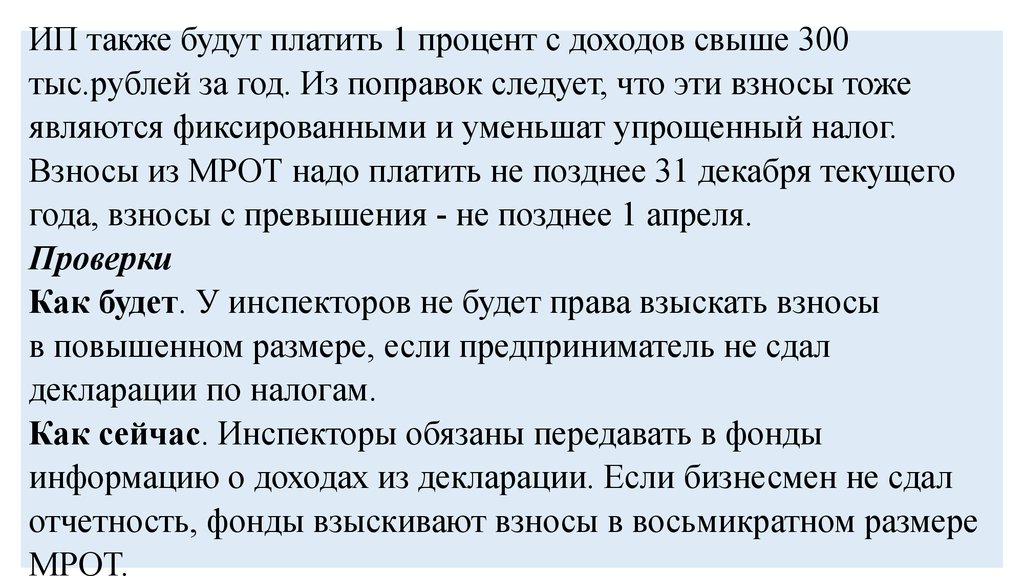 ИП также будут платить 1 процент с доходов свыше 300 тыс.рублей за год. Из поправок следует, что эти взносы тоже являются фиксированными и уменьшат упрощенный налог. Взносы из МРОТ надо платить не позднее 31 декабря текущего года, взносы с превышения - не позднее 1 апреля.
Проверки
Как будет. У инспекторов не будет права взыскать взносы в повышенном размере, если предприниматель не сдал декларации по налогам.
Как сейчас. Инспекторы обязаны передавать в фонды информацию о доходах из декларации. Если бизнесмен не сдал отчетность, фонды взыскивают взносы в восьмикратном размере МРОТ.